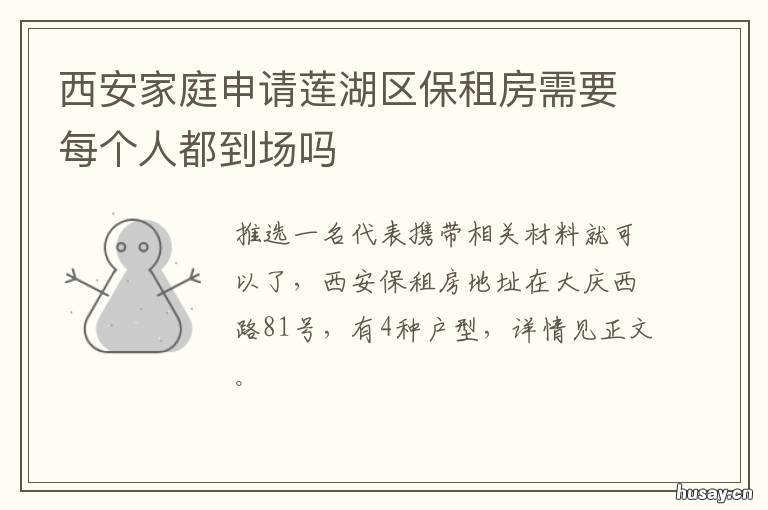 西安家庭申请莲湖区保租房需要每个人都到场吗

推选一名代表携带相关材料就可以了，西安保租房地址在大庆西路81号，有4种户型，详情见正文。

husay.cn